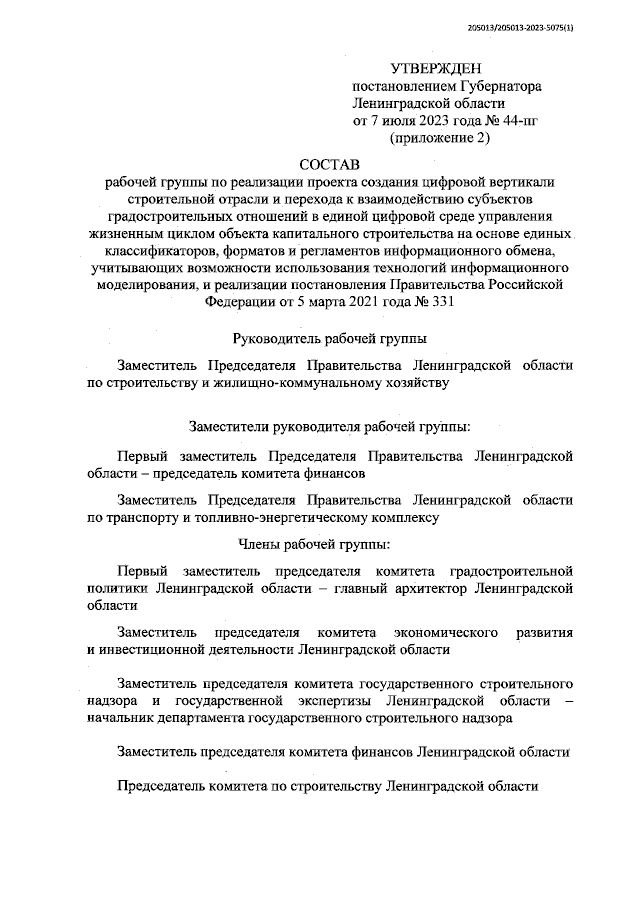 205013/205013-2023-5075(1)

УТВЕРЖДЕН
постановлением Губернатора
Ленинградской области
от 7 июля 2023 года № 44-пг
(приложение 2)

СОСТАВ
рабочей группы по реализации проекта создания цифровой вертикали строительной отрасли и перехода к взаимодействию субъектов градостроительных отношений в единой цифровой среде управления жизненным циклом объекта капитального строительства на основе единых классификаторов, форматов и регламентов информационного обмена, учитывающих возможности использования технологий информационного моделирования, и реализации постановления Правительства Российской Федерации от 5 марта 2021 года № 331

Руководитель рабочей группы

Заместитель Председателя Правительства Ленинградской области по строительству и жилищно-коммунальному хозяйству

Заместители руководителя рабочей группы:

Первый заместитель Председателя Правительства Ленинградской области – председатель комитета финансов

Заместитель Председателя Правительства Ленинградской области по транспорту и топливно-энергетическому комплексу

Члены рабочей группы:

Первый заместитель председателя комитета градостроительной политики Ленинградской области – главный архитектор Ленинградской области

Заместитель председателя комитета экономического развития и инвестиционной деятельности Ленинградской области

Заместитель председателя комитета государственного строительного надзора и государственной экспертизы Ленинградской области – начальник департамента государственного строительного надзора

Заместитель председателя комитета финансов Ленинградской области

Председатель комитета по строительству Ленинградской области